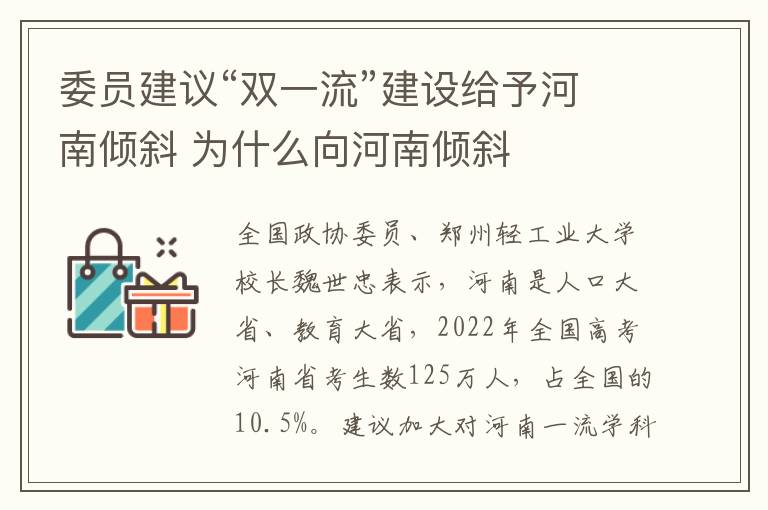 委员建议“双一流”建设给予河南倾斜 为什么向河南倾斜

全国政协委员、郑州轻工业大学校长魏世忠表示，河南是人口大省、教育大省，2022年全国高考河南省考生数125万人，占全国的10.5%。建议加大对河南一流学科